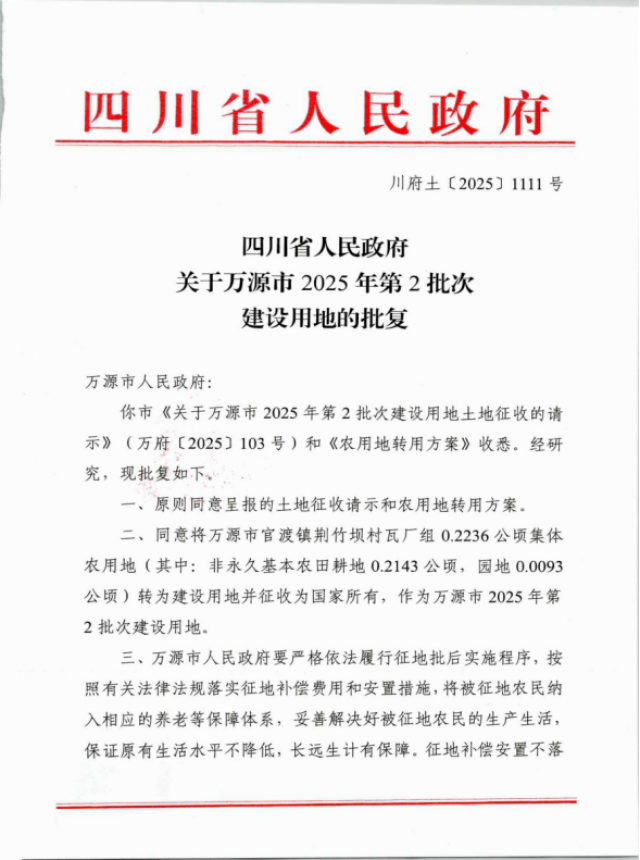 四川省人民政府

川府土〔2025〕1111号

四川省人民政府
关于万源市2025年第2批次
建设用地的批复

万源市人民政府：

你市《关于万源市2025年第2批次建设用地土地征收的请示》（万府〔2025〕103号）和《农用地转用方案》收悉。经研究，现批复如下。

一、原则同意呈报的土地征收请示和农用地转用方案。

二、同意将万源市官渡镇荆竹坝村瓦厂组0.2236公顷集体农用地（其中：非永久基本农田耕地0.2143公顷，园地0.0093公顷）转为建设用地并征收为国家所有，作为万源市2025年第2批次建设用地。

三、万源市人民政府要严格依法履行征地批后实施程序，按照有关法律法规落实征地补偿费用和安置措施，将被征地农民纳入相应的养老等保障体系，妥善解决好被征地农民的生产生活，保证原有生活水平不降低，长远生计有保障。征地补偿安置不落